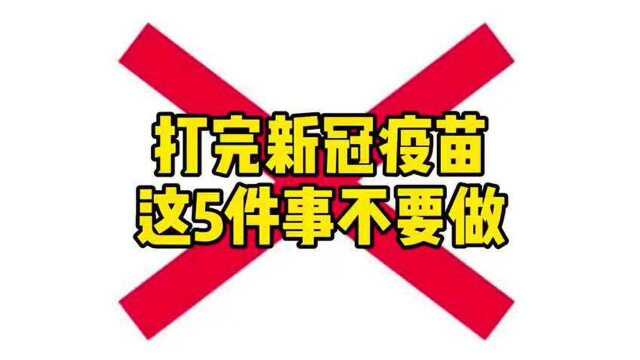 打完新冠疫苗
这5件事不要做